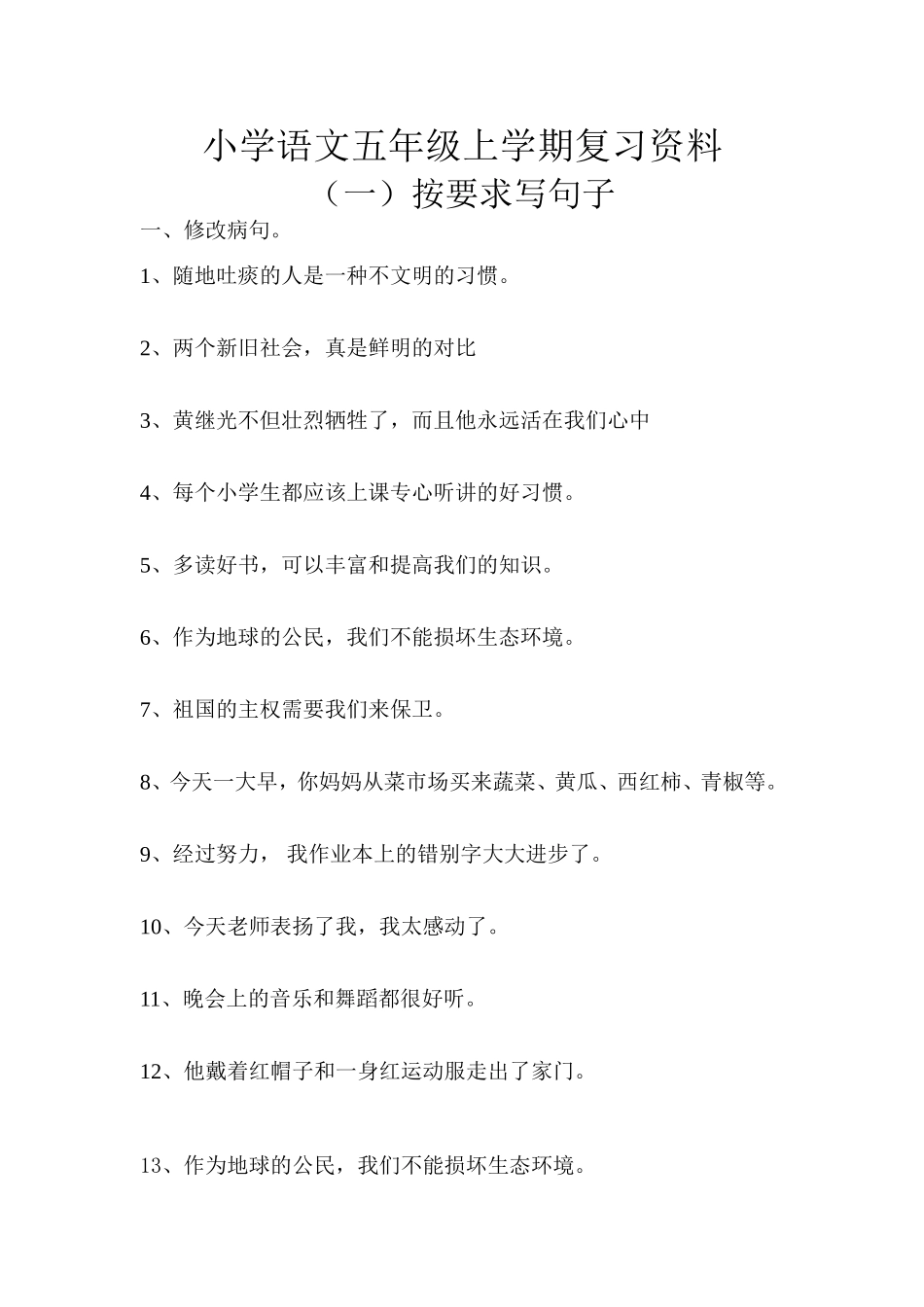 小学语文五年级上学期复习资料

（一）按要求写句子

一、修改病句。

1、随地吐痰的人是一种不文明的习惯。

2、两个新旧社会，真是鲜明的对比

3、黄继光不但壮烈牺牲了，而且他永远活在我们心中

4、每个小学生都应该上课专心听讲的好习惯。

5、多读好书，可以丰富和提高我们的知识。

6、作为地球的公民，我们不能损坏生态环境。

7、祖国的主权需要我们来保卫。

8、今天一大早，你妈妈从菜市场买来蔬菜、黄瓜、西红柿、青椒等。

9、经过努力， 我作业本上的错别字大大进步了。

10、今天老师表扬了我，我太感动了。

11、晚会上的音乐和舞蹈都很好听。

12、他戴着红帽子和一身红运动服走出了家门。

13、作为地球的公民，我们不能损坏生态环境。